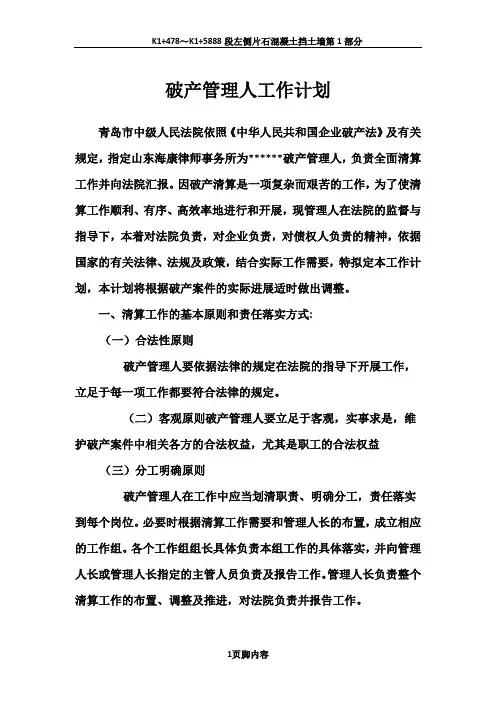 K1+478～K1+5888 段左侧片石混凝土挡土墙第 1 部分

破产管理人工作计划

青岛市中级人民法院依照《中华人民共和国企业破产法》及有关规定，指定山东海康律师事务所为******破产管理人，负责全面清算工作并向法院汇报。因破产清算是一项复杂而艰苦的工作，为了使清算工作顺利、有序、高效率地进行和开展，现管理人在法院的监督与指导下，本着对法院负责，对企业负责，对债权人负责的精神，依据国家的有关法律、法规及政策，结合实际工作需要，特拟定本工作计划，本计划将根据破产案件的实际进展适时做出调整。

一、清算工作的基本原则和责任落实方式:

（一）合法性原则

破产管理人要依据法律的规定在法院的指导下开展工作，立足于每一项工作都要符合法律的规定。

（二）客观原则破产管理人要立足于客观，实事求是，维护破产案件中相关各方的合法权益，尤其是职工的合法权益

（三）分工明确原则

破产管理人在工作中应当划清职责、明确分工，责任落实到每个岗位。必要时根据清算工作需要和管理人长的布置，成立相应的工作组。各个工作组组长具体负责本组工作的具体落实，并向管理人长或管理人长指定的主管人员负责及报告工作。管理人长负责整个清算工作的布置、调整及推进，对法院负责并报告工作。

1页脚内容